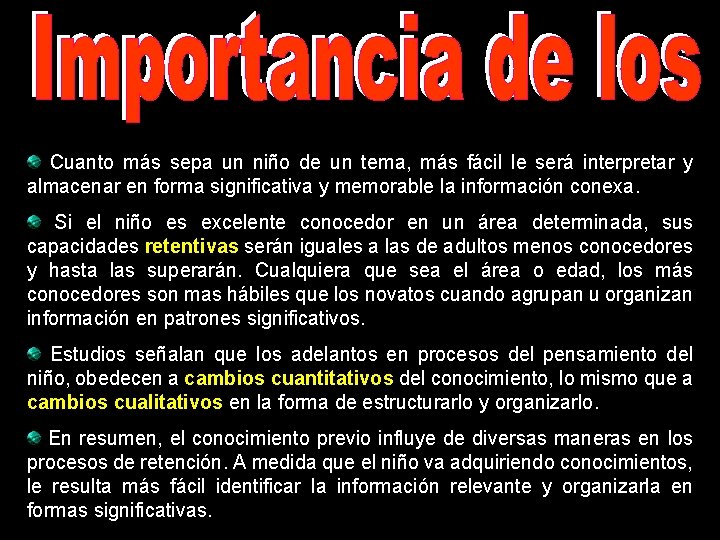 Importancia de los

Cuanto más sepa un niño de un tema, más fácil le será interpretar y almacenar en forma significativa y memorable la información conexa.

Si el niño es excelente conocedor en un área determinada, sus capacidades retentivas serán iguales a las de adultos menos conocedores y hasta las superarán. Cualquiera que sea el área o edad, los más conocedores son mas hábiles que los novatos cuando agrupan u organizan información en patrones significativos.

Estudios señalan que los adelantos en procesos del pensamiento del niño, obedecen a cambios cuantitativos del conocimiento, lo mismo que a cambios cualitativos en la forma de estructurarlo y organizarlo.

En resumen, el conocimiento previo influye de diversas maneras en los procesos de retención. A medida que el niño va adquiriendo conocimientos, le resulta más fácil identificar la información relevante y organizarla en formas significativas.